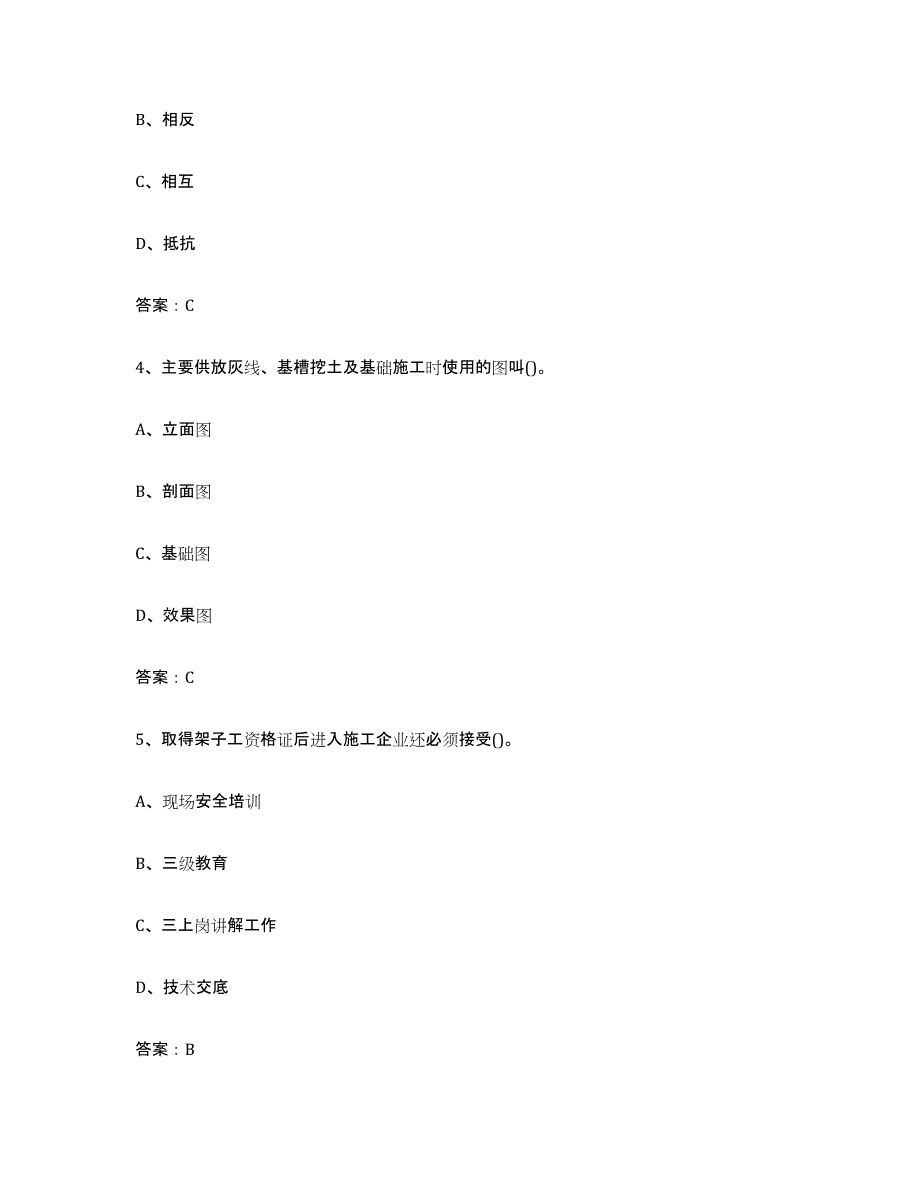 B、相反

C、相互

D、抵抗

答案：C

4、主要供放灰线、基槽挖土及基础施工时使用的图叫()。

A、立面图

B、剖面图

C、基础图

D、效果图

答案：C

5、取得架子工资格证后进入施工企业还必须接受()。

A、现场安全培训

B、三级教育

C、三上岗讲解工作

D、技术交底

答案：B